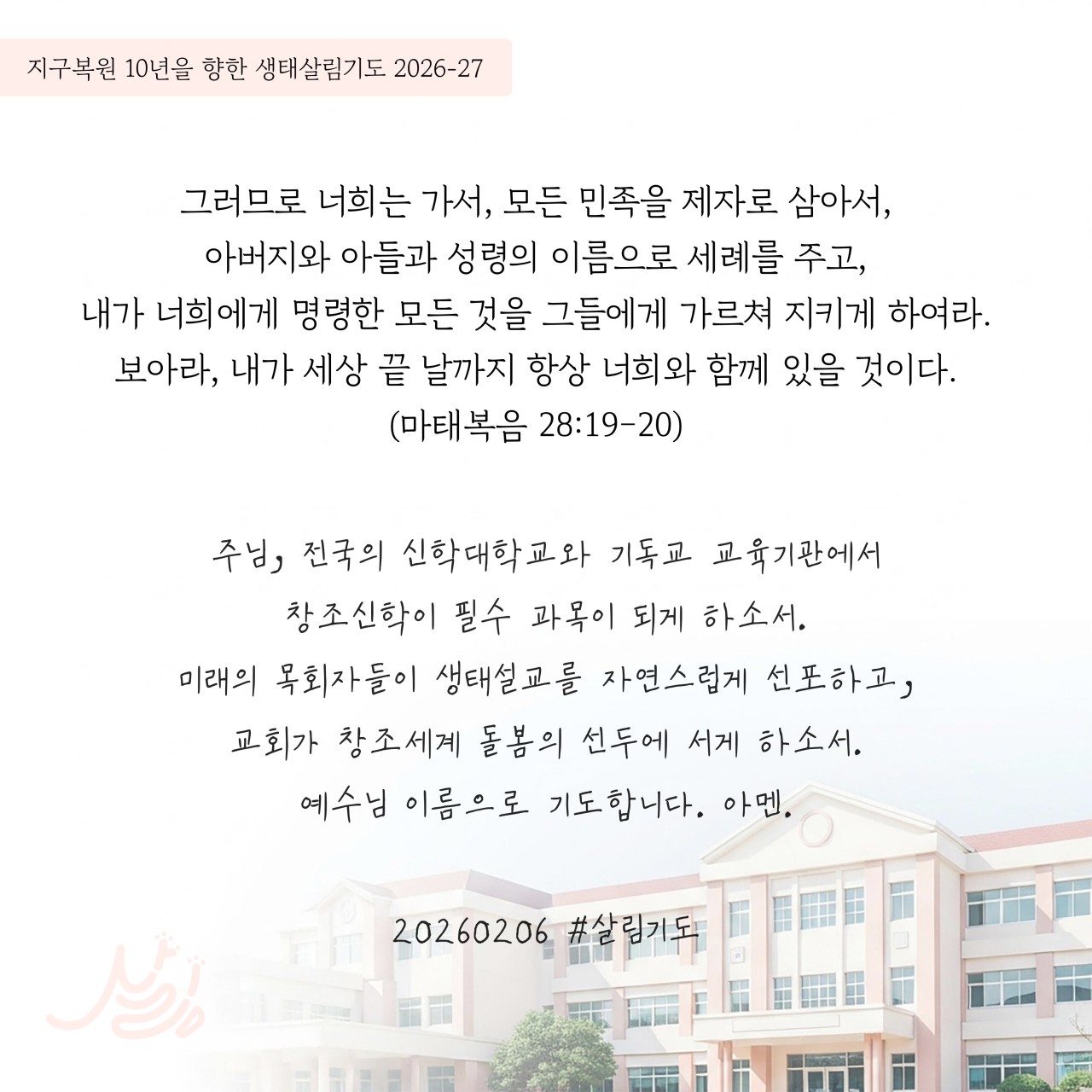 지구복원 10년을 향한 생태살림기도 2026-27

그러므로 너희는 가서, 모든 민족을 제자로 삼아서,
아버지와 아들과 성령의 이름으로 세례를 주고,
내가 너희에게 명령한 모든 것을 그들에게 가르쳐 지키게 하여라.
보아라, 내가 세상 끝 날까지 항상 너희와 함께 있을 것이다.
(마태복음 28:19-20)

주님, 전국의 신학대학교와 기독교 교육기관에서
창조신학이 필수 과목이 되게 하소서.
미래의 목회자들이 생태설교를 자연스럽게 선포하고,
교회가 창조세계 돌봄의 선두에 서게 하소서.
예수님 이름으로 기도합니다. 아멘.

20260206 #살림기도